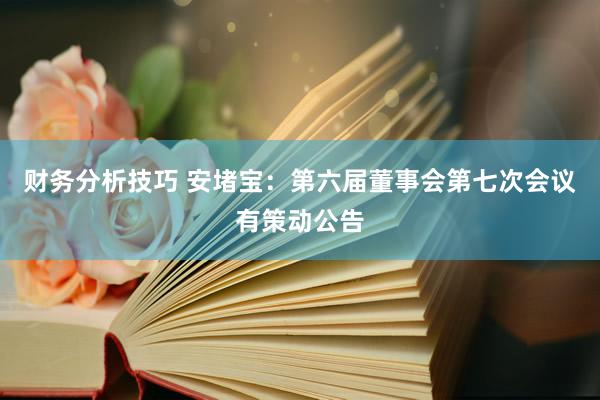 财务分析技巧 安堵宝：第六届董事会第七次会议有策动公告